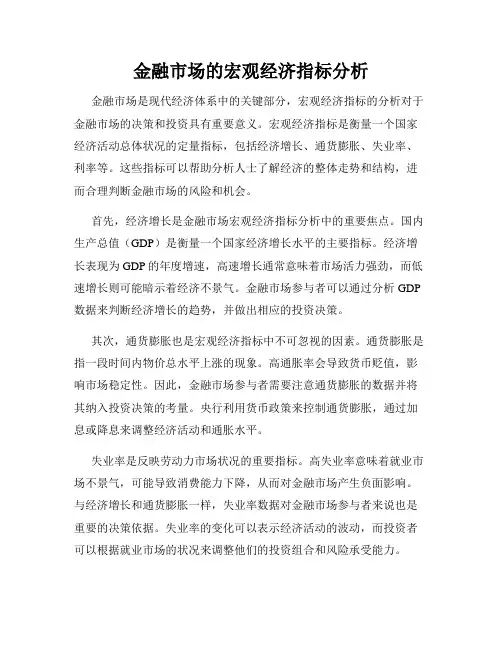 金融市场的宏观经济指标分析

金融市场是现代经济体系中的关键部分，宏观经济指标的分析对于金融市场的决策和投资具有重要意义。宏观经济指标是衡量一个国家经济活动总体状况的定量指标，包括经济增长、通货膨胀、失业率、利率等。这些指标可以帮助分析人士了解经济的整体走势和结构，进而合理判断金融市场的风险和机会。

首先，经济增长是金融市场宏观经济指标分析中的重要焦点。国内生产总值（GDP）是衡量一个国家经济增长水平的主要指标。经济增长表现为GDP的年度增速，高速增长通常意味着市场活力强劲，而低速增长则可能暗示着经济不景气。金融市场参与者可以通过分析GDP数据来判断经济增长的趋势，并做出相应的投资决策。

其次，通货膨胀也是宏观经济指标中不可忽视的因素。通货膨胀是指一段时间内物价总水平上涨的现象。高通胀率会导致货币贬值，影响市场稳定性。因此，金融市场参与者需要注意通货膨胀的数据并将其纳入投资决策的考量。央行利用货币政策来控制通货膨胀，通过加息或降息来调整经济活动和通胀水平。

失业率是反映劳动力市场状况的重要指标。高失业率意味着就业市场不景气，可能导致消费能力下降，从而对金融市场产生负面影响。与经济增长和通货膨胀一样，失业率数据对金融市场参与者来说也是重要的决策依据。失业率的变化可以表示经济活动的波动，而投资者可以根据就业市场的状况来调整他们的投资组合和风险承受能力。